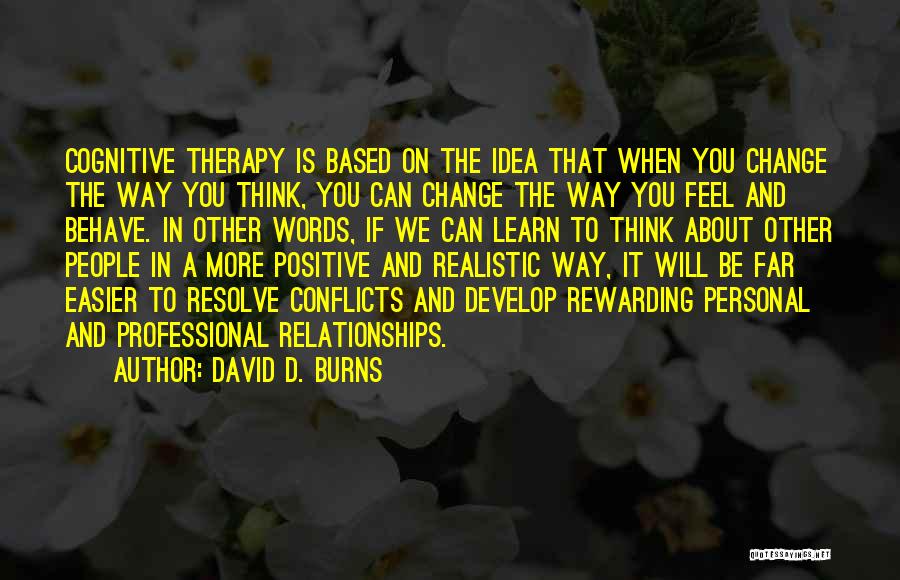 COGNITIVE THERAPY IS BASED ON THE IDEA THAT WHEN YOU CHANGE THE WAY YOU THINK, YOU CAN CHANGE THE WAY YOU FEEL AND BEHAVE. IN OTHER WORDS, IF WE CAN LEARN TO THINK ABOUT OTHER PEOPLE IN A MORE POSITIVE AND REALISTIC WAY, IT WILL BE FAR EASIER TO RESOLVE CONFLICTS AND DEVELOP REWARDING PERSONAL AND PROFESSIONAL RELATIONSHIPS.

AUTHOR: DAVID D. BURNS

QUOTESSAYINGS.NET